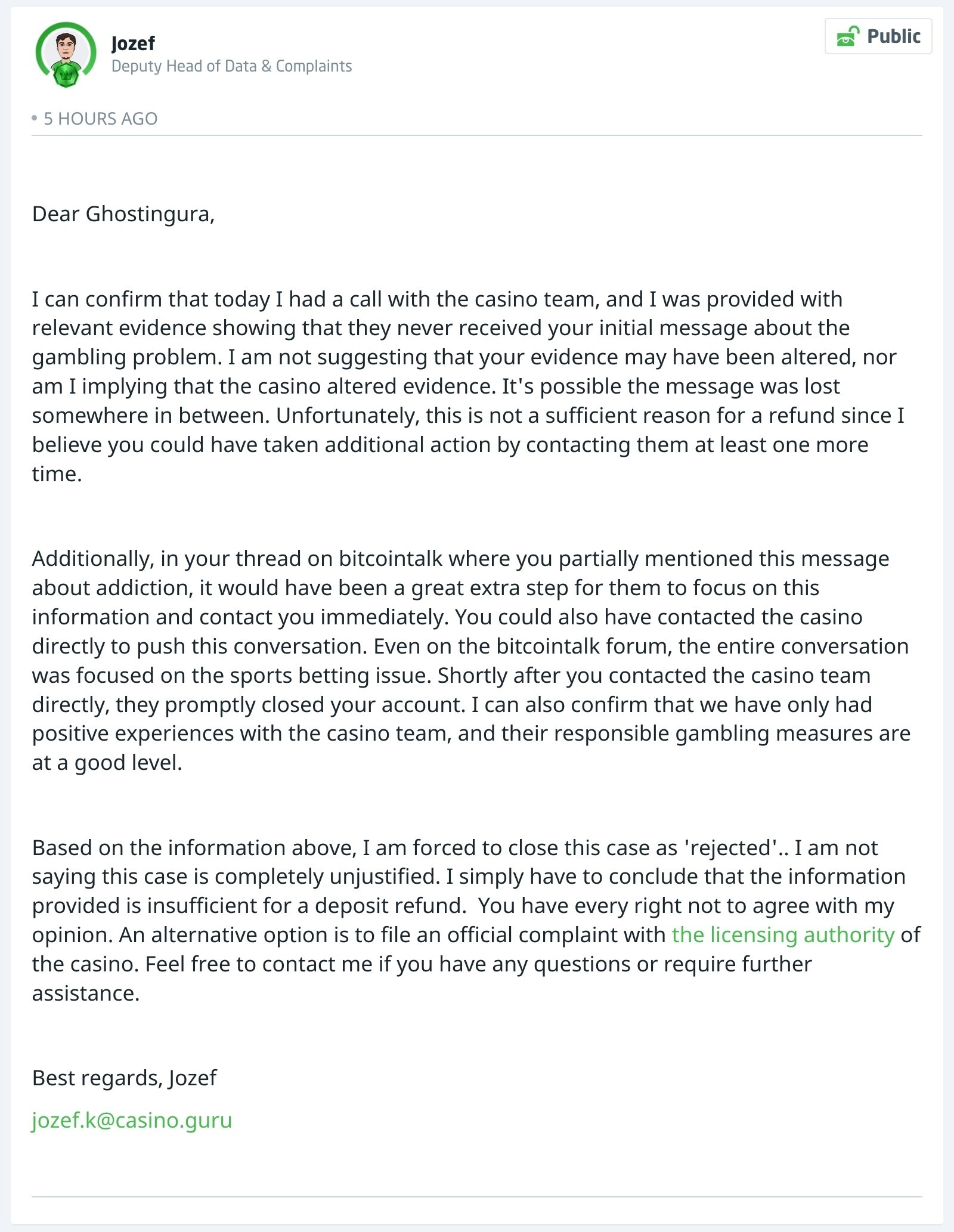 Jozef
Deputy Head of Data & Complaints

Public

• 5 HOURS AGO

Dear Ghostingura,

I can confirm that today I had a call with the casino team, and I was provided with relevant evidence showing that they never received your initial message about the gambling problem. I am not suggesting that your evidence may have been altered, nor am I implying that the casino altered evidence. It's possible the message was lost somewhere in between. Unfortunately, this is not a sufficient reason for a refund since I believe you could have taken additional action by contacting them at least one more time.

Additionally, in your thread on bitcointalk where you partially mentioned this message about addiction, it would have been a great extra step for them to focus on this information and contact you immediately. You could also have contacted the casino directly to push this conversation. Even on the bitcointalk forum, the entire conversation was focused on the sports betting issue. Shortly after you contacted the casino team directly, they promptly closed your account. I can also confirm that we have only had positive experiences with the casino team, and their responsible gambling measures are at a good level.

Based on the information above, I am forced to close this case as 'rejected'.. I am not saying this case is completely unjustified. I simply have to conclude that the information provided is insufficient for a deposit refund.  You have every right not to agree with my opinion. An alternative option is to file an official complaint with the licensing authority of the casino. Feel free to contact me if you have any questions or require further assistance.

Best regards, Jozef

jozef.k@casino.guru